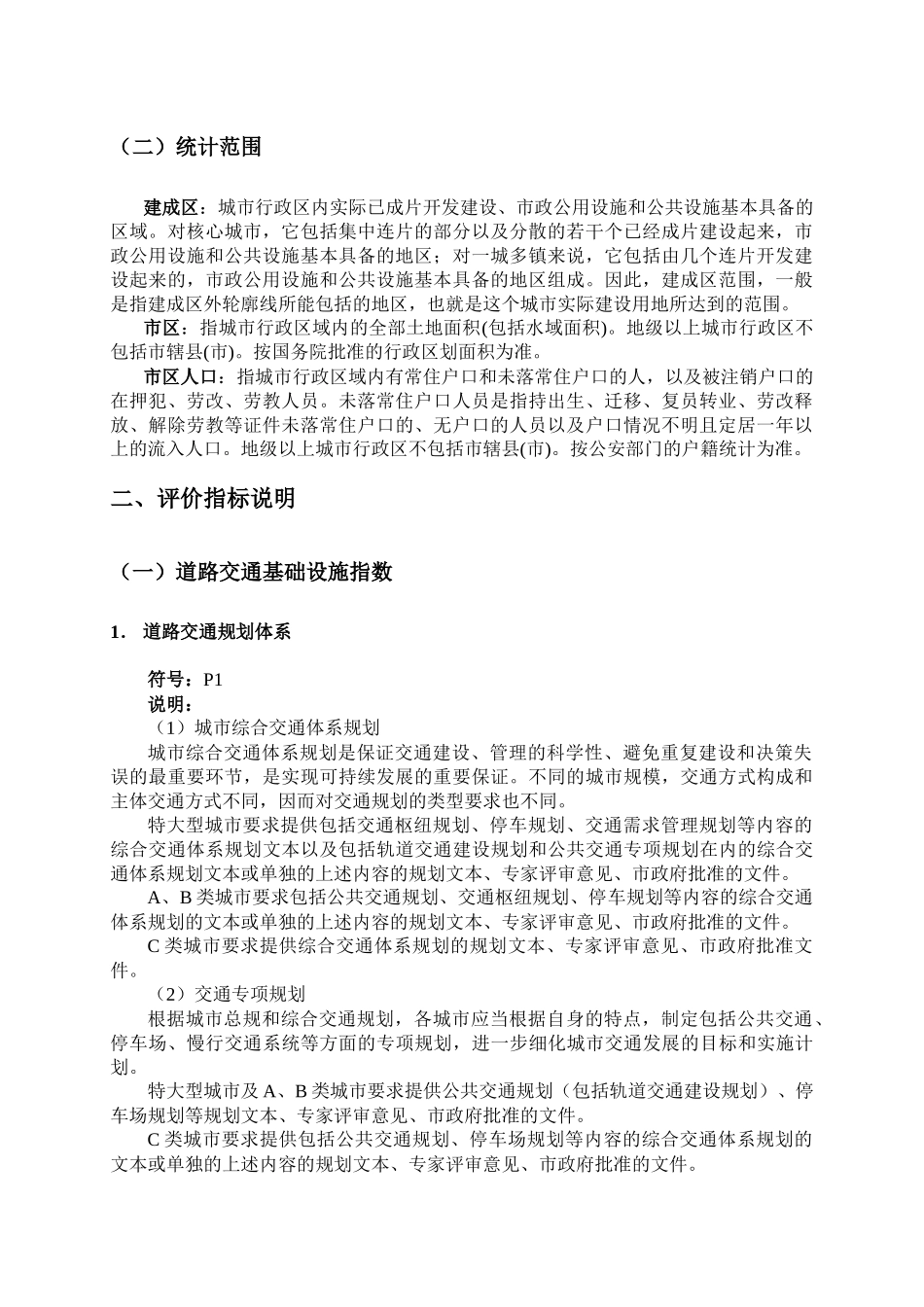 （二）统计范围

建成区：城市行政区内实际已成片开发建设、市政公用设施和公共设施基本具备的区域。对核心城市，它包括集中连片的部分以及分散的若干个已经成片建设起来，市政公用设施和公共设施基本具备的地区；对一城多镇来说，它包括由几个连片开发建设起来的，市政公用设施和公共设施基本具备的地区组成。因此，建成区范围，一般是指建成区外轮廓线所能包括的地区，也就是这个城市实际建设用地所达到的范围。

市区：指城市行政区域内的全部土地面积(包括水域面积)。地级以上城市行政区不包括市辖县(市)。按国务院批准的行政区划面积为准。

市区人口：指城市行政区域内有常住户口和未落常住户口的人，以及被注销户口的在押犯、劳改、劳教人员。未落常住户口人员是指持出生、迁移、复员转业、劳改释放、解除劳教等证件未落常住户口的、无户口的人员以及户口情况不明且定居一年以上的流入人口。地级以上城市行政区不包括市辖县(市)。按公安部门的户籍统计为准。

二、评价指标说明

（一）道路交通基础设施指数

1. 道路交通规划体系

符号：P1
说明：
（1）城市综合交通体系规划

城市综合交通体系规划是保证交通建设、管理的科学性、避免重复建设和决策失误的最重要环节，是实现可持续发展的重要保证。不同的城市规模，交通方式构成和主体交通方式不同，因而对交通规划的类型要求也不同。

特大型城市要求提供包括交通枢纽规划、停车规划、交通需求管理规划等内容的综合交通体系规划文本以及包括轨道交通建设规划和公共交通专项规划在内的综合交通体系规划文本或单独的上述内容的规划文本、专家评审意见、市政府批准的文件。

A、B类城市要求包括公共交通规划、交通枢纽规划、停车规划等内容的综合交通体系规划的文本或单独的上述内容的规划文本、专家评审意见、市政府批准的文件。

C类城市要求提供综合交通体系规划的规划文本、专家评审意见、市政府批准文件。

（2）交通专项规划

根据城市总规和综合交通规划，各城市应当根据自身的特点，制定包括公共交通、停车场、慢行交通系统等方面的专项规划，进一步细化城市交通发展的目标和实施计划。

特大型城市及A、B类城市要求提供公共交通规划（包括轨道交通建设规划）、停车场规划等规划文本、专家评审意见、市政府批准的文件。

C类城市要求提供包括公共交通规划、停车场规划等内容的综合交通体系规划的文本或单独的上述内容的规划文本、专家评审意见、市政府批准的文件。